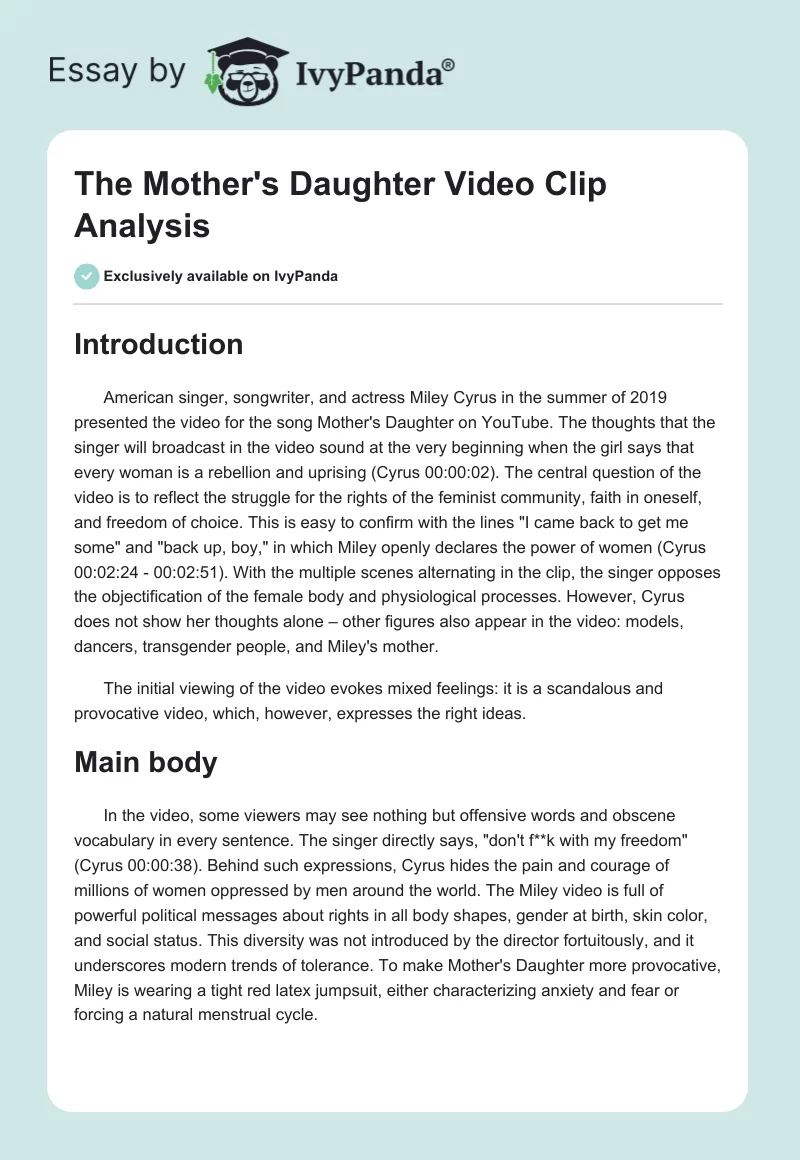 Essay by IvyPanda®

The Mother's Daughter Video Clip Analysis

Exclusively available on IvyPanda

Introduction

American singer, songwriter, and actress Miley Cyrus in the summer of 2019 presented the video for the song Mother's Daughter on YouTube. The thoughts that the singer will broadcast in the video sound at the very beginning when the girl says that every woman is a rebellion and uprising (Cyrus 00:00:02). The central question of the video is to reflect the struggle for the rights of the feminist community, faith in oneself, and freedom of choice. This is easy to confirm with the lines "I came back to get me some" and "back up, boy," in which Miley openly declares the power of women (Cyrus 00:02:24 - 00:02:51). With the multiple scenes alternating in the clip, the singer opposes the objectification of the female body and physiological processes. However, Cyrus does not show her thoughts alone – other figures also appear in the video: models, dancers, transgender people, and Miley's mother.

The initial viewing of the video evokes mixed feelings: it is a scandalous and provocative video, which, however, expresses the right ideas.

Main body

In the video, some viewers may see nothing but offensive words and obscene vocabulary in every sentence. The singer directly says, "don't f**k with my freedom" (Cyrus 00:00:38). Behind such expressions, Cyrus hides the pain and courage of millions of women oppressed by men around the world. The Miley video is full of powerful political messages about rights in all body shapes, gender at birth, skin color, and social status. This diversity was not introduced by the director fortuitously, and it underscores modern trends of tolerance. To make Mother's Daughter more provocative, Miley is wearing a tight red latex jumpsuit, either characterizing anxiety and fear or forcing a natural menstrual cycle.